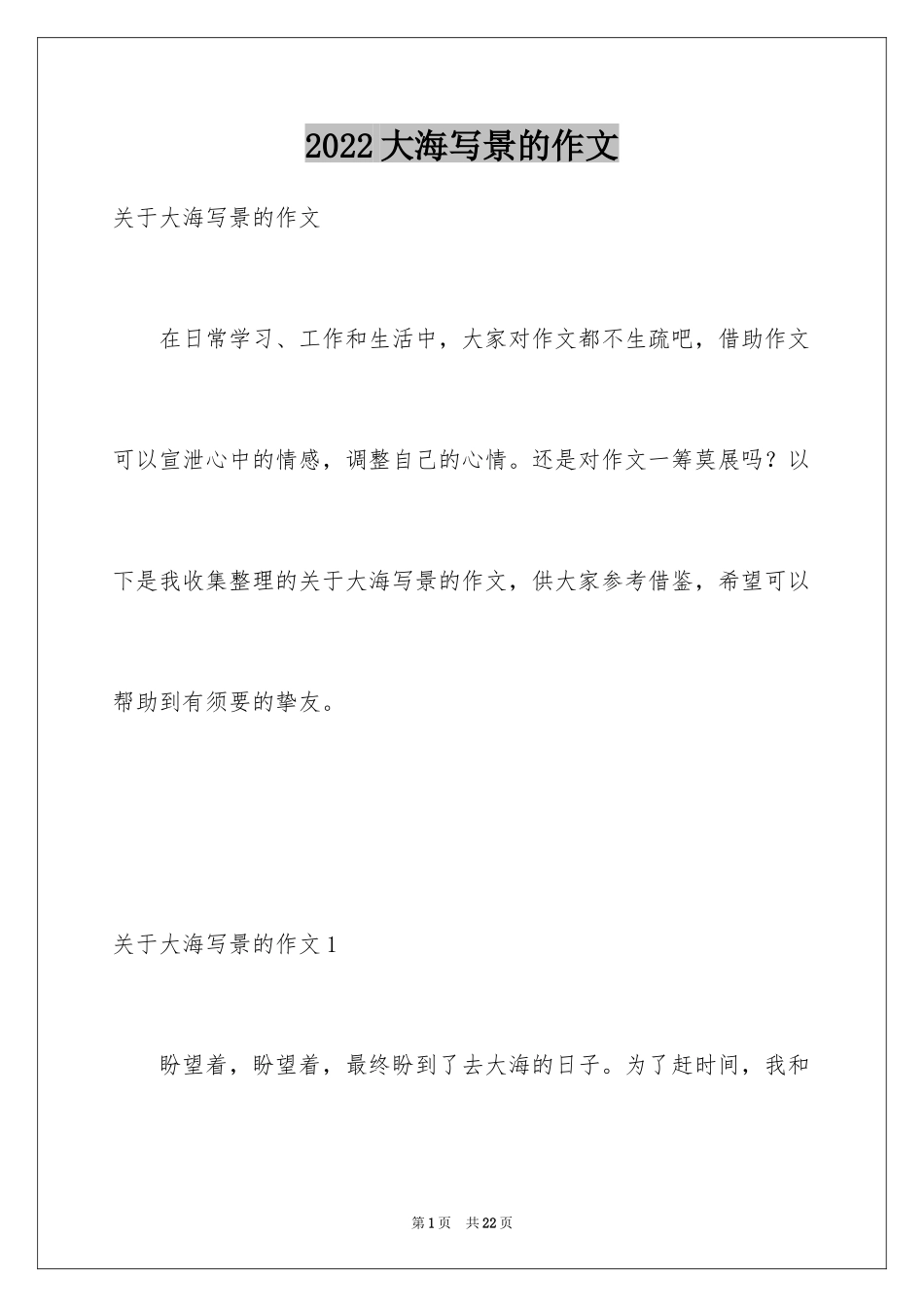 2022大海写景的作文

关于大海写景的作文

在日常学习、工作和生活中，大家对作文都不生疏吧，借助作文可以宣泄心中的情感，调整自己的心情。还是对作文一筹莫展吗？以下是我收集整理的关于大海写景的作文，供大家参考借鉴，希望可以帮助到有须要的挚友。

关于大海写景的作文1

盼望着，盼望着，最终盼到了去大海的日子。为了赶时间，我和

第1页 共22页